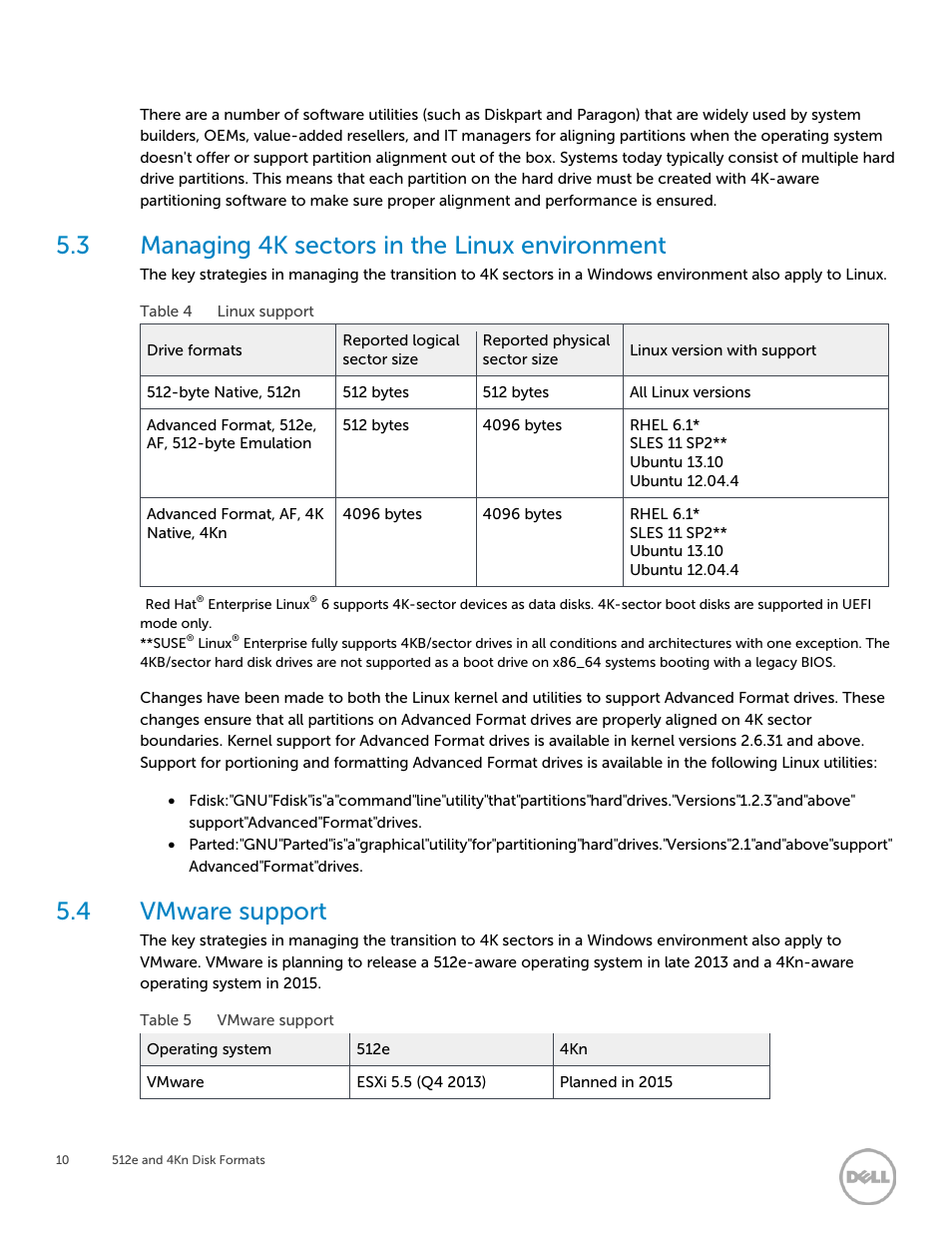 There are a number of software utilities (such as Diskpart and Paragon) that are widely used by system builders, OEMs, value-added resellers, and IT managers for aligning partitions when the operating system doesn't offer or support partition alignment out of the box. Systems today typically consist of multiple hard drive partitions. This means that each partition on the hard drive must be created with 4K-aware partitioning software to make sure proper alignment and performance is ensured.

5.3 Managing 4K sectors in the Linux environment

The key strategies in managing the transition to 4K sectors in a Windows environment also apply to Linux.

Table 4 Linux support

| Drive formats | Reported logical sector size | Reported physical sector size | Linux version with support |
|---|---|---|---|
| 512-byte Native, 512n | 512 bytes | 512 bytes | All Linux versions |
| Advanced Format, 512e, AF, 512-byte Emulation | 512 bytes | 4096 bytes | RHEL 6.1* SLES 11 SP2** Ubuntu 13.10 Ubuntu 12.04.4 |
| Advanced Format, AF, 4K Native, 4Kn | 4096 bytes | 4096 bytes | RHEL 6.1* SLES 11 SP2** Ubuntu 13.10 Ubuntu 12.04.4 |

Red Hat® Enterprise Linux® 6 supports 4K-sector devices as data disks. 4K-sector boot disks are supported in UEFI mode only.
**SUSE® Linux® Enterprise fully supports 4KB/sector drives in all conditions and architectures with one exception. The 4KB/sector hard disk drives are not supported as a boot drive on x86_64 systems booting with a legacy BIOS.

Changes have been made to both the Linux kernel and utilities to support Advanced Format drives. These changes ensure that all partitions on Advanced Format drives are properly aligned on 4K sector boundaries. Kernel support for Advanced Format drives is available in kernel versions 2.6.31 and above. Support for portioning and formatting Advanced Format drives is available in the following Linux utilities:

• Fdisk:"GNU"Fdisk"is"a"command"line"utility"that"partitions"hard"drives."Versions"1.2.3"and"above" support"Advanced"Format"drives.
• Parted:"GNU"Parted"is"a"graphical"utility"for"partitioning"hard"drives."Versions"2.1"and"above"support" Advanced"Format"drives.

5.4 VMware support

The key strategies in managing the transition to 4K sectors in a Windows environment also apply to VMware. VMware is planning to release a 512e-aware operating system in late 2013 and a 4Kn-aware operating system in 2015.

Table 5 VMware support

| Operating system | 512e | 4Kn |
|---|---|---|
| VMware | ESXi 5.5 (Q4 2013) | Planned in 2015 |

10 512e and 4Kn Disk Formats

DELL